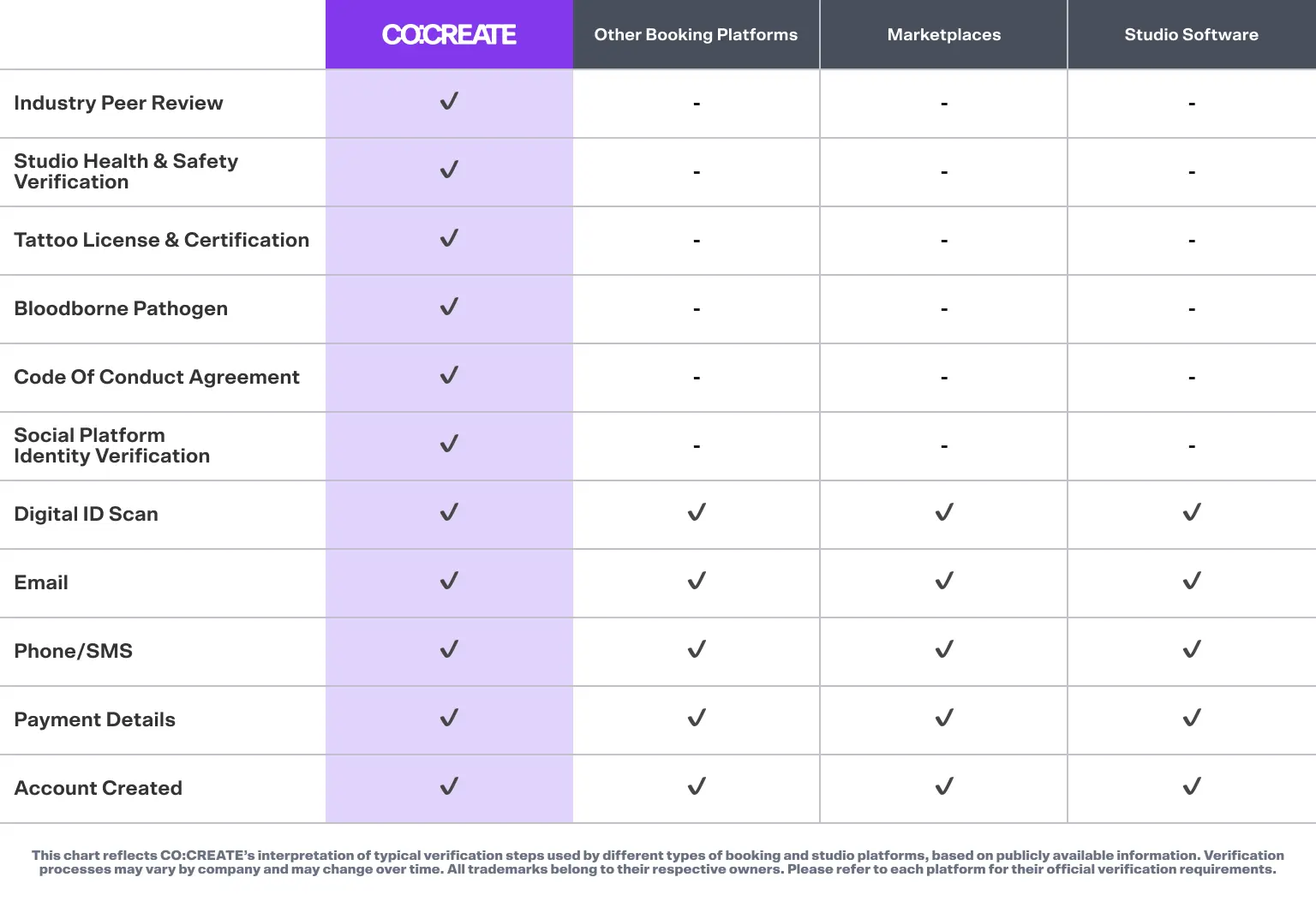 | | CO:CREATE | Other Booking Platforms | Marketplaces | Studio Software |
|---|---|---|---|---|
| Industry Peer Review | ✓ | - | - | - |
| Studio Health & Safety Verification | ✓ | - | - | - |
| Tattoo License & Certification | ✓ | - | - | - |
| Bloodborne Pathogen | ✓ | - | - | - |
| Code Of Conduct Agreement | ✓ | - | - | - |
| Social Platform Identity Verification | ✓ | - | - | - |
| Digital ID Scan | ✓ | ✓ | ✓ | ✓ |
| Email | ✓ | ✓ | ✓ | ✓ |
| Phone/SMS | ✓ | ✓ | ✓ | ✓ |
| Payment Details | ✓ | ✓ | ✓ | ✓ |
| Account Created | ✓ | ✓ | ✓ | ✓ |

This chart reflects CO:CREATE's interpretation of typical verification steps used by different types of booking and studio platforms, based on publicly available information. Verification processes may vary by company and may change over time. All trademarks belong to their respective owners. Please refer to each platform for their official verification requirements.